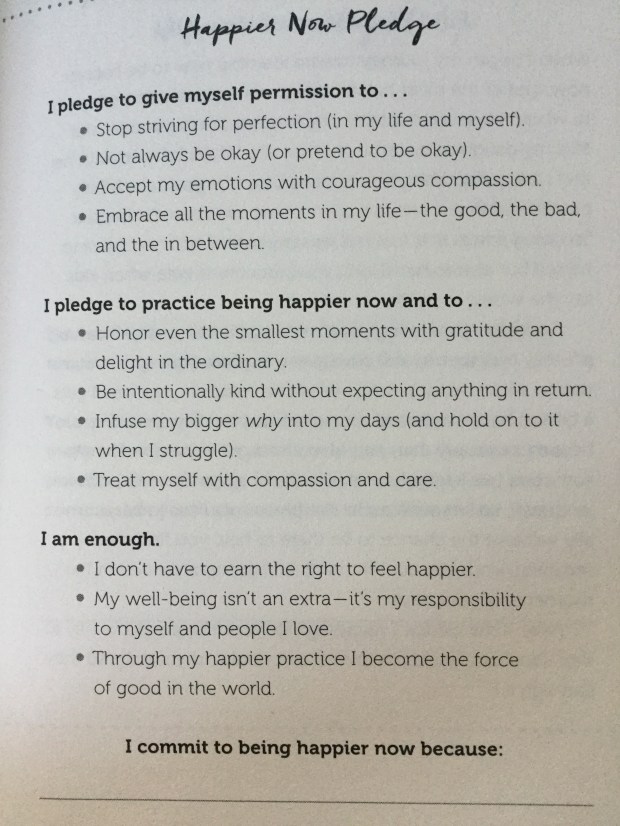 Happier Now Pledge

I pledge to give myself permission to . . .

• Stop striving for perfection (in my life and myself).
• Not always be okay (or pretend to be okay).
• Accept my emotions with courageous compassion.
• Embrace all the moments in my life—the good, the bad, and the in between.

I pledge to practice being happier now and to . . .

• Honor even the smallest moments with gratitude and delight in the ordinary.
• Be intentionally kind without expecting anything in return.
• Infuse my bigger why into my days (and hold on to it when I struggle).
• Treat myself with compassion and care.

I am enough.

• I don't have to earn the right to feel happier.
• My well-being isn't an extra—it's my responsibility to myself and people I love.
• Through my happier practice I become the force of good in the world.

I commit to being happier now because:

____